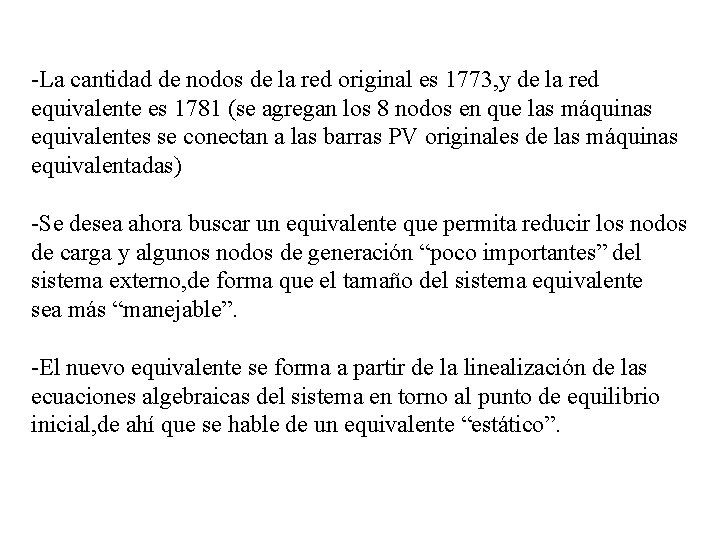 -La cantidad de nodos de la red original es 1773,y de la red equivalente es 1781 (se agregan los 8 nodos en que las máquinas equivalentes se conectan a las barras PV originales de las máquinas equivalentadas)

-Se desea ahora buscar un equivalente que permita reducir los nodos de carga y algunos nodos de generación “poco importantes” del sistema externo,de forma que el tamaño del sistema equivalente sea más “manejable”.

-El nuevo equivalente se forma a partir de la linealización de las ecuaciones algebraicas del sistema en torno al punto de equilibrio inicial,de ahí que se hable de un equivalente “estático”.